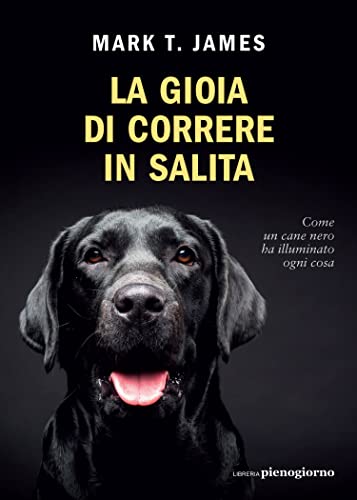 MARK T. JAMES

LA GIOIA DI CORRERE IN SALITA

Come un cane nero ha illuminato ogni cosa

LIBRERIA pienogiorno